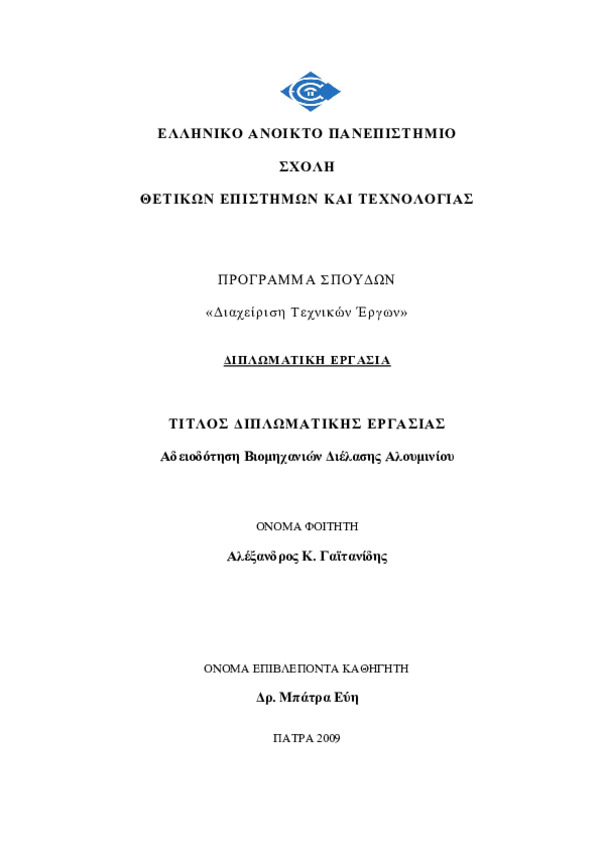 ΕΛΛΗΝΙΚΟ ΑΝΟΙΚΤΟ ΠΑΝΕΠΙΣΤΗΜΙΟ

ΣΧΟΛΗ

ΘΕΤΙΚΩΝ ΕΠΙΣΤΗΜΩΝ ΚΑΙ ΤΕΧΝΟΛΟΓΙΑΣ

ΠΡΟΓΡΑΜΜΑ ΣΠΟΥΔΩΝ

«Διαχείριση Τεχνικών Έργων»

ΔΙΠΛΩΜΑΤΙΚΗ ΕΡΓΑΣΙΑ

ΤΙΤΛΟΣ ΔΙΠΛΩΜΑΤΙΚΗΣ ΕΡΓΑΣΙΑΣ

Αδειοδότηση Βιομηχανιών Διέλασης Αλουμινίου

ΟΝΟΜΑ ΦΟΙΤΗΤΗ

Αλέξανδρος Κ. Γαϊτανίδης

ΟΝΟΜΑ ΕΠΙΒΛΕΠΟΝΤΑ ΚΑΘΗΓΗΤΗ

Δρ. Μπάτρα Εύη

ΠΑΤΡΑ 2009